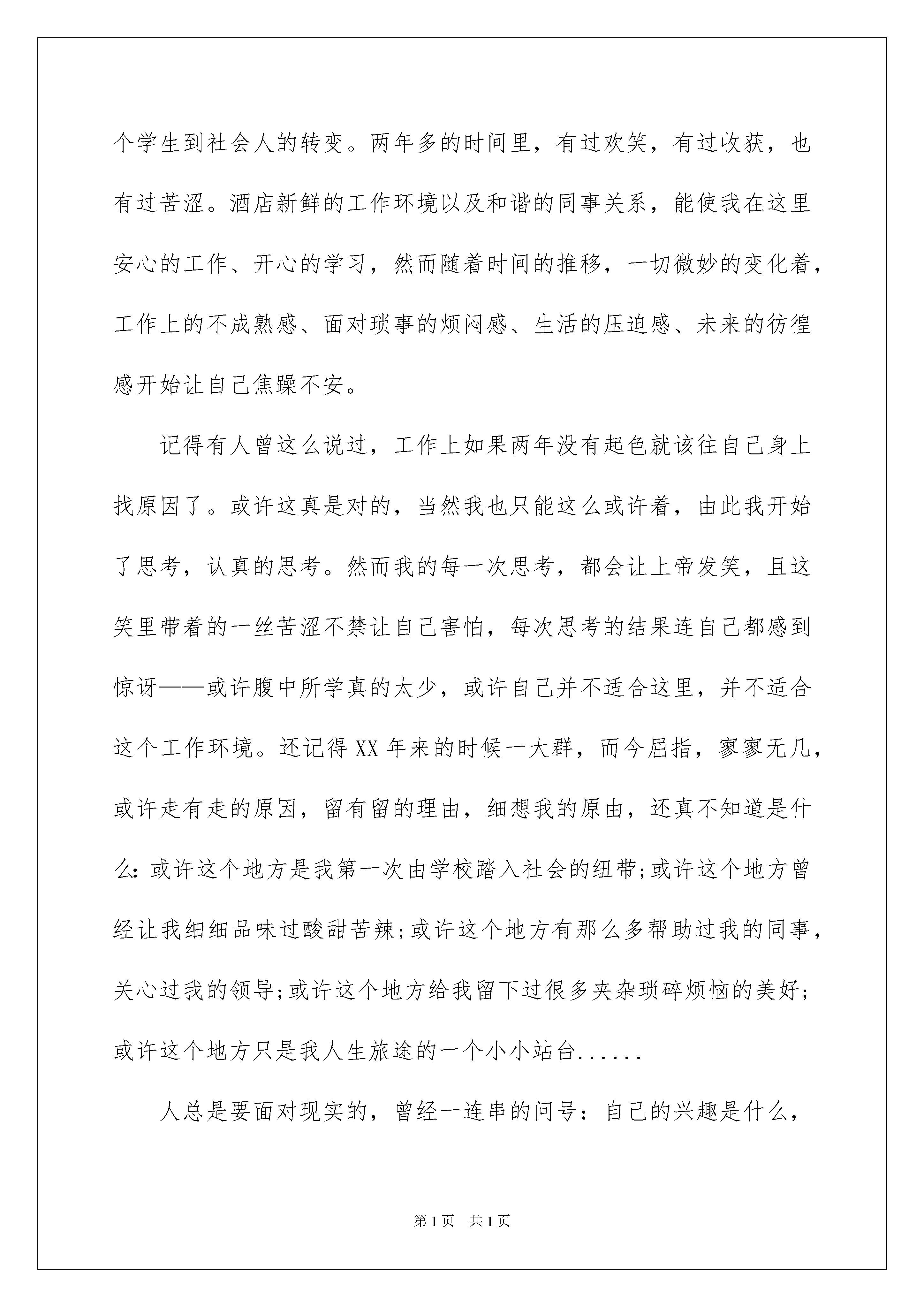 个学生到社会人的转变。两年多的时间里，有过欢笑，有过收获，也有过苦涩。酒店新鲜的工作环境以及和谐的同事关系，能使我在这里安心的工作、开心的学习，然而随着时间的推移，一切微妙的变化着，工作上的不成熟感、面对琐事的烦闷感、生活的压迫感、未来的彷徨感开始让自己焦躁不安。

记得有人曾这么说过，工作上如果两年没有起色就该往自己身上找原因了。或许这真是对的，当然我也只能这么或许着，由此我开始了思考，认真的思考。然而我的每一次思考，都会让上帝发笑，且这笑里带着的一丝苦涩不禁让自己害怕，每次思考的结果连自己都感到惊讶——或许腹中所学真的太少，或许自己并不适合这里，并不适合这个工作环境。还记得XX年来的时候一大群，而今屈指，寥寥无几，或许走有走的原因，留有留的理由，细想我的原由，还真不知道是什么：或许这个地方是我第一次由学校踏入社会的纽带;或许这个地方曾经让我细细品味过酸甜苦辣;或许这个地方有那么多帮助过我的同事，关心过我的领导;或许这个地方给我留下过很多夹杂琐碎烦恼的美好;或许这个地方只是我人生旅途的一个小小站台......

人总是要面对现实的，曾经一连串的问号：自己的兴趣是什么，

第1页 共1页